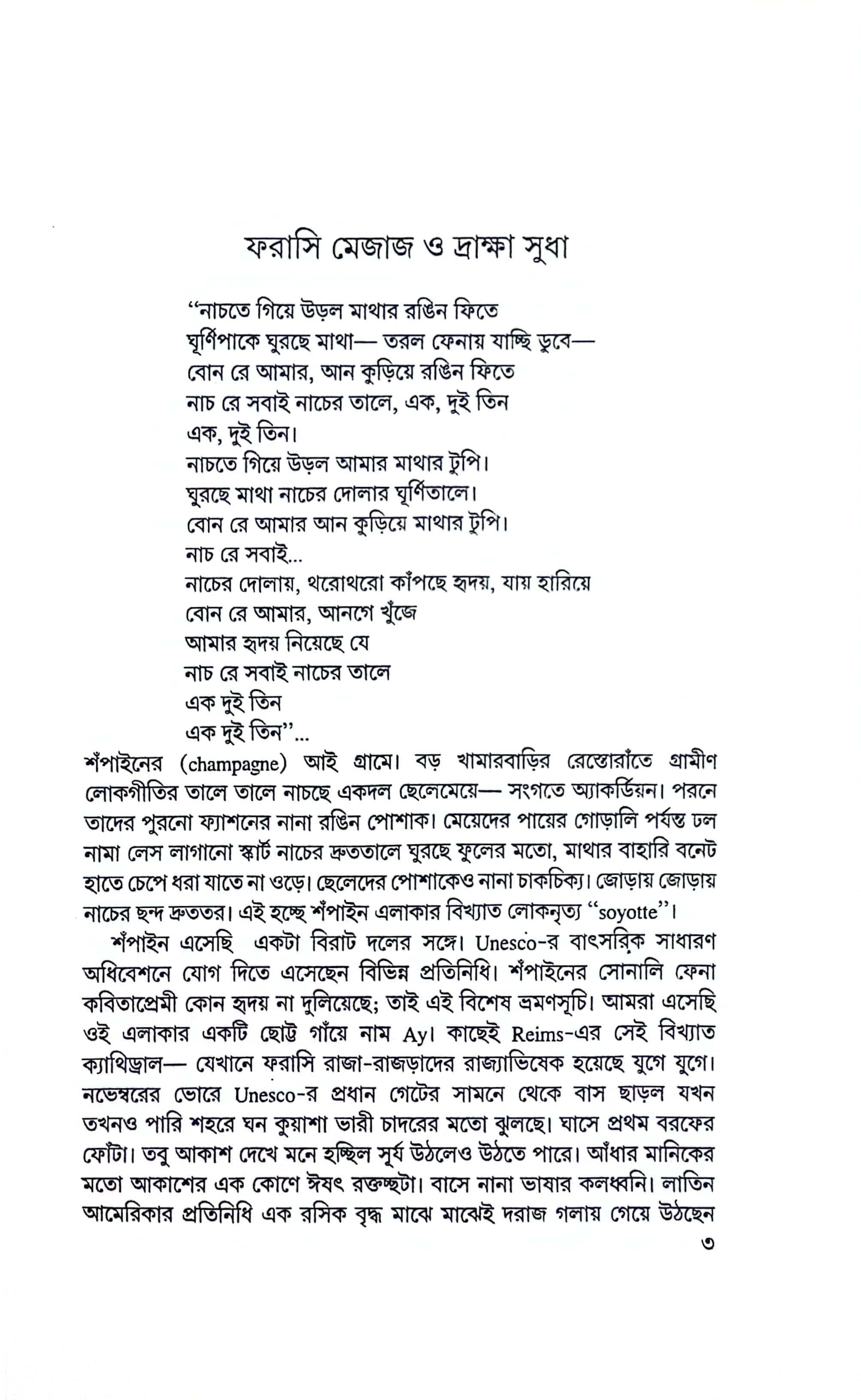 ফরাসি মেজাজ ও দ্রাক্ষা সুধা

"নাচতে গিয়ে উড়ল মাথার রঙিন ফিতে
ঘূর্ণিপাকে ঘুরছে মাথা— তরল ফেনায় যাচ্ছি ডুবে—
বোন রে আমার, আন কুড়িয়ে রঙিন ফিতে
নাচ রে সবাই নাচের তালে, এক, দুই তিন
এক, দুই তিন।
নাচতে গিয়ে উড়ল আমার মাথার টুপি।
ঘুরছে মাথা নাচের দোলার ঘূর্ণিতালে।
বোন রে আমার আন কুড়িয়ে মাথার টুপি।
নাচ রে সবাই...
নাচের দোলায়, থরোথরো কাঁপছে হৃদয়, যায় হারিয়ে
বোন রে আমার, আনগে খুঁজে
আমার হৃদয় নিয়েছে যে
নাচ রে সবাই নাচের তালে
এক দুই তিন
এক দুই তিন"...

শঁপাইনের (champagne) আই গ্রামে। বড় খামারবাড়ির রেস্তোরাঁতে গ্রামীণ লোকগীতির তালে তালে নাচছে একদল ছেলেমেয়ে— সংগতে অ্যাকর্ডিয়ন। পরনে তাদের পুরনো ফ্যাশনের নানা রঙিন পোশাক। মেয়েদের পায়ের গোড়ালি পর্যন্ত ঢল নামা লেস লাগানো স্কার্ট নাচের দ্রুততালে ঘুরছে ফুলের মতো, মাথার বাহারি বনেট হাতে চেপে ধরা যাতে না ওড়ে। ছেলেদের পোশাকেও নানা চাকচিক্য। জোড়ায় জোড়ায় নাচের ছন্দ দ্রুততর। এই হচ্ছে শঁপাইন এলাকার বিখ্যাত লোকনৃত্য "soyotte"।

শঁপাইন এসেছি একটা বিরাট দলের সঙ্গে। Unesco-র বাৎসরিক সাধারণ অধিবেশনে যোগ দিতে এসেছেন বিভিন্ন প্রতিনিধি। শঁপাইনের সোনালি ফেনা কবিতাপ্রেমী কোন হৃদয় না দুলিয়েছে; তাই এই বিশেষ ভ্রমণসূচি। আমরা এসেছি ওই এলাকার একটি ছোট্ট গাঁয়ে নাম Ay। কাছেই Reims-এর সেই বিখ্যাত ক্যাথিড্রাল— যেখানে ফরাসি রাজা-রাজড়াদের রাজ্যাভিষেক হয়েছে যুগে যুগে। নভেম্বরের ভোরে Unesco-র প্রধান গেটের সামনে থেকে বাস ছাড়ল যখন তখনও পারি শহরে ঘন কুয়াশা ভারী চাদরের মতো ঝুলছে। ঘাসে প্রথম বরফের ফোঁটা। তবু আকাশ দেখে মনে হচ্ছিল সূর্য উঠলেও উঠতে পারে। আঁধার মানিকের মতো আকাশের এক কোণে ঈষৎ রক্তচ্ছটা। বাসে নানা ভাষার কলধ্বনি। লাতিন আমেরিকার প্রতিনিধি এক রসিক বৃদ্ধ মাঝে মাঝেই দরাজ গলায় গেয়ে উঠছেন

৩